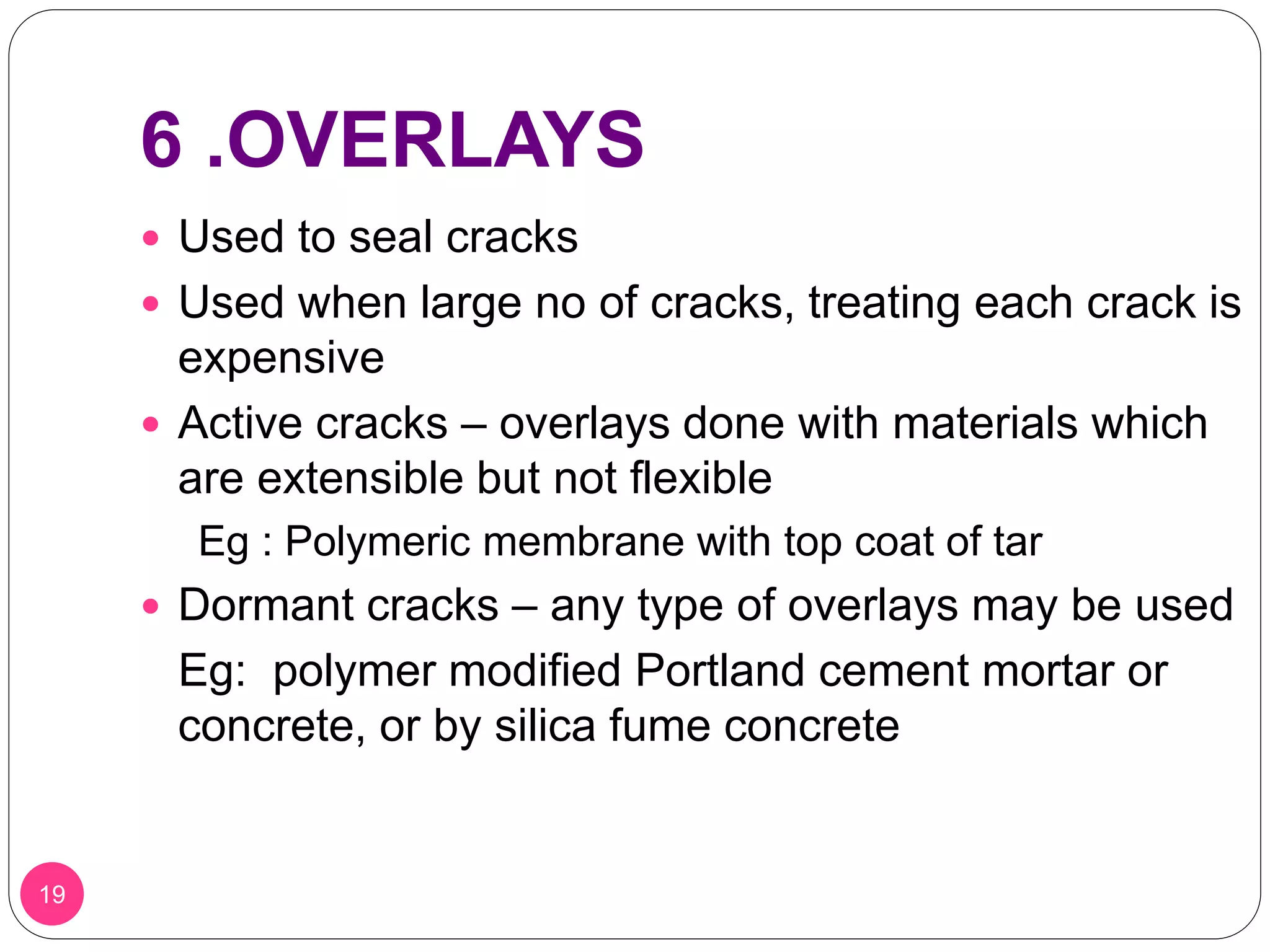 6 .OVERLAYS

• Used to seal cracks
• Used when large no of cracks, treating each crack is expensive
• Active cracks – overlays done with materials which are extensible but not flexible

Eg : Polymeric membrane with top coat of tar

• Dormant cracks – any type of overlays may be used

Eg: polymer modified Portland cement mortar or concrete, or by silica fume concrete

19